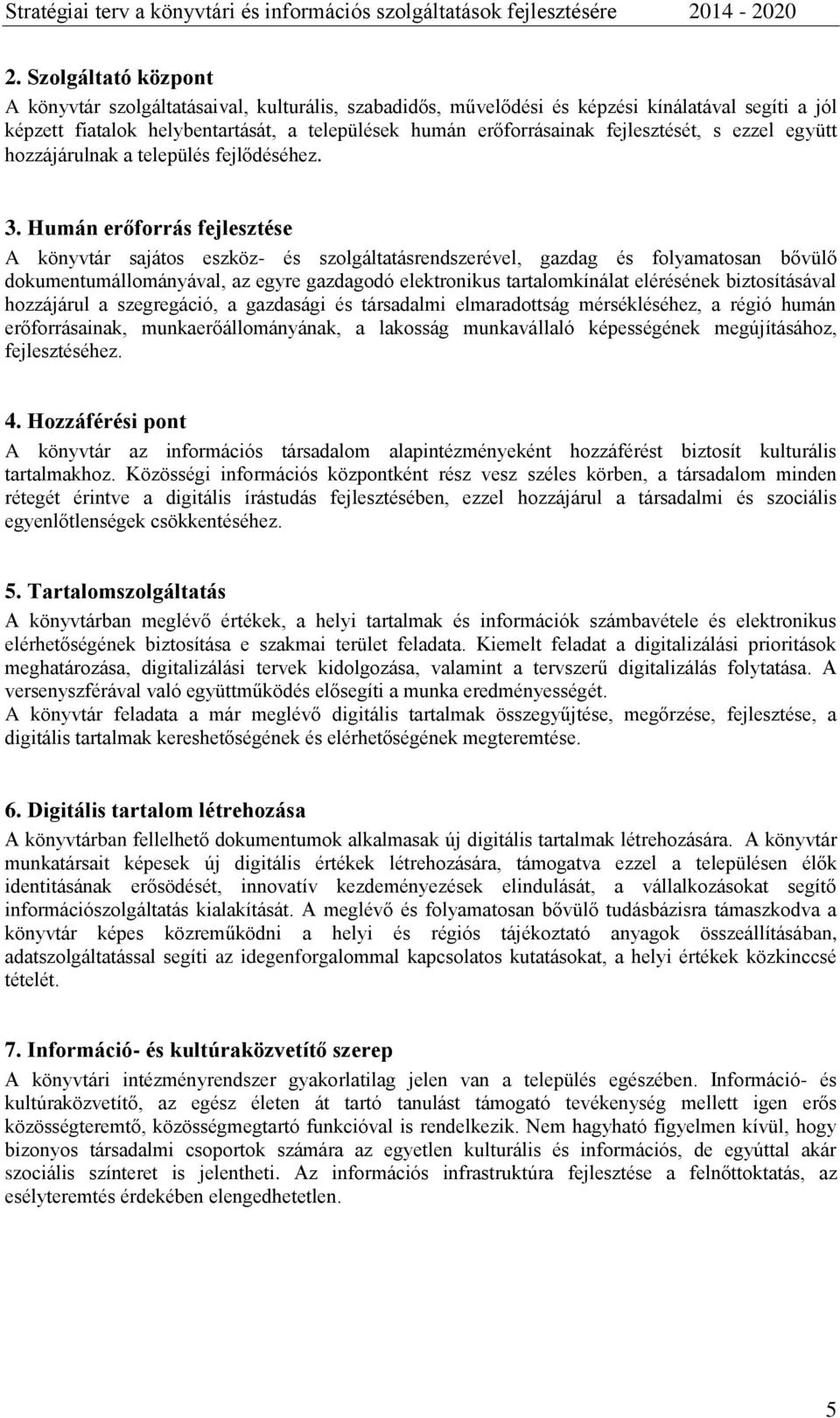 Stratégiai terv a könyvtári és információs szolgáltatások fejlesztésére 2014 - 2020

2. Szolgáltató központ
A könyvtár szolgáltatásaival, kulturális, szabadidős, művelődési és képzési kínálatával segíti a jól képzett fiatalok helybentartását, a települések humán erőforrásainak fejlesztését, s ezzel együtt hozzájárulnak a település fejlődéséhez.

3. Humán erőforrás fejlesztése
A könyvtár sajátos eszköz- és szolgáltatásrendszerével, gazdag és folyamatosan bővülő dokumentumállományával, az egyre gazdagodó elektronikus tartalomkínálat elérésének biztosításával hozzájárul a szegregáció, a gazdasági és társadalmi elmaradottság mérsékléséhez, a régió humán erőforrásainak, munkaerőállományának, a lakosság munkavállaló képességének megújításához, fejlesztéséhez.

4. Hozzáférési pont
A könyvtár az információs társadalom alapintézményeként hozzáférést biztosít kulturális tartalmakhoz. Közösségi információs központként rész vesz széles körben, a társadalom minden rétegét érintve a digitális írástudás fejlesztésében, ezzel hozzájárul a társadalmi és szociális egyenlőtlenségek csökkentéséhez.

5. Tartalomszolgáltatás
A könyvtárban meglévő értékek, a helyi tartalmak és információk számbavétele és elektronikus elérhetőségének biztosítása e szakmai terület feladata. Kiemelt feladat a digitalizálási prioritások meghatározása, digitalizálási tervek kidolgozása, valamint a tervszerű digitalizálás folytatása. A versenyszférával való együttműködés elősegíti a munka eredményességét.
A könyvtár feladata a már meglévő digitális tartalmak összegyűjtése, megőrzése, fejlesztése, a digitális tartalmak kereshetőségének és elérhetőségének megteremtése.

6. Digitális tartalom létrehozása
A könyvtárban fellelhető dokumentumok alkalmasak új digitális tartalmak létrehozására. A könyvtár munkatársait képesek új digitális értékek létrehozására, támogatva ezzel a településen élők identitásának erősödését, innovatív kezdeményezések elindulását, a vállalkozásokat segítő információszolgáltatás kialakítását. A meglévő és folyamatosan bővülő tudásbázisra támaszkodva a könyvtár képes közreműködni a helyi és régiós tájékoztató anyagok összeállításában, adatszolgáltatással segíti az idegenforgalommal kapcsolatos kutatásokat, a helyi értékek közkinccsé tételét.

7. Információ- és kultúraközvetítő szerep
A könyvtári intézményrendszer gyakorlatilag jelen van a település egészében. Információ- és kultúraközvetítő, az egész életen át tartó tanulást támogató tevékenység mellett igen erős közösségteremtő, közösségmegtartó funkcióval is rendelkezik. Nem hagyható figyelmen kívül, hogy bizonyos társadalmi csoportok számára az egyetlen kulturális és információs, de egyúttal akár szociális színteret is jelentheti. Az információs infrastruktúra fejlesztése a felnőttoktatás, az esélyteremtés érdekében elengedhetetlen.

5